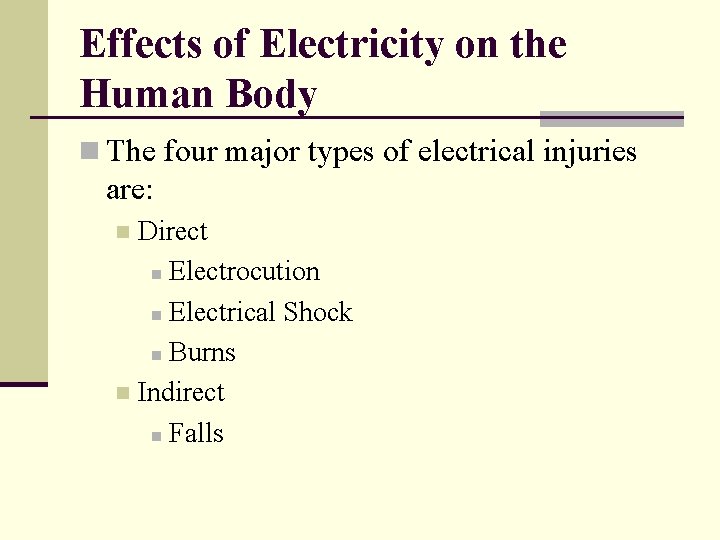 Effects of Electricity on the Human Body

• The four major types of electrical injuries are:

• Direct

• Electrocution

• Electrical Shock

• Burns

• Indirect

• Falls